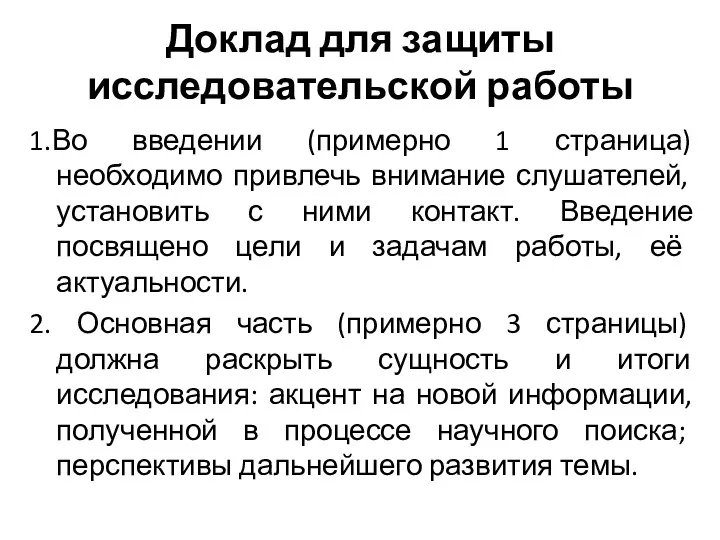 Доклад для защиты исследовательской работы

1.Во введении (примерно 1 страница) необходимо привлечь внимание слушателей, установить с ними контакт. Введение посвящено цели и задачам работы, её актуальности.

2. Основная часть (примерно 3 страницы) должна раскрыть сущность и итоги исследования: акцент на новой информации, полученной в процессе научного поиска; перспективы дальнейшего развития темы.